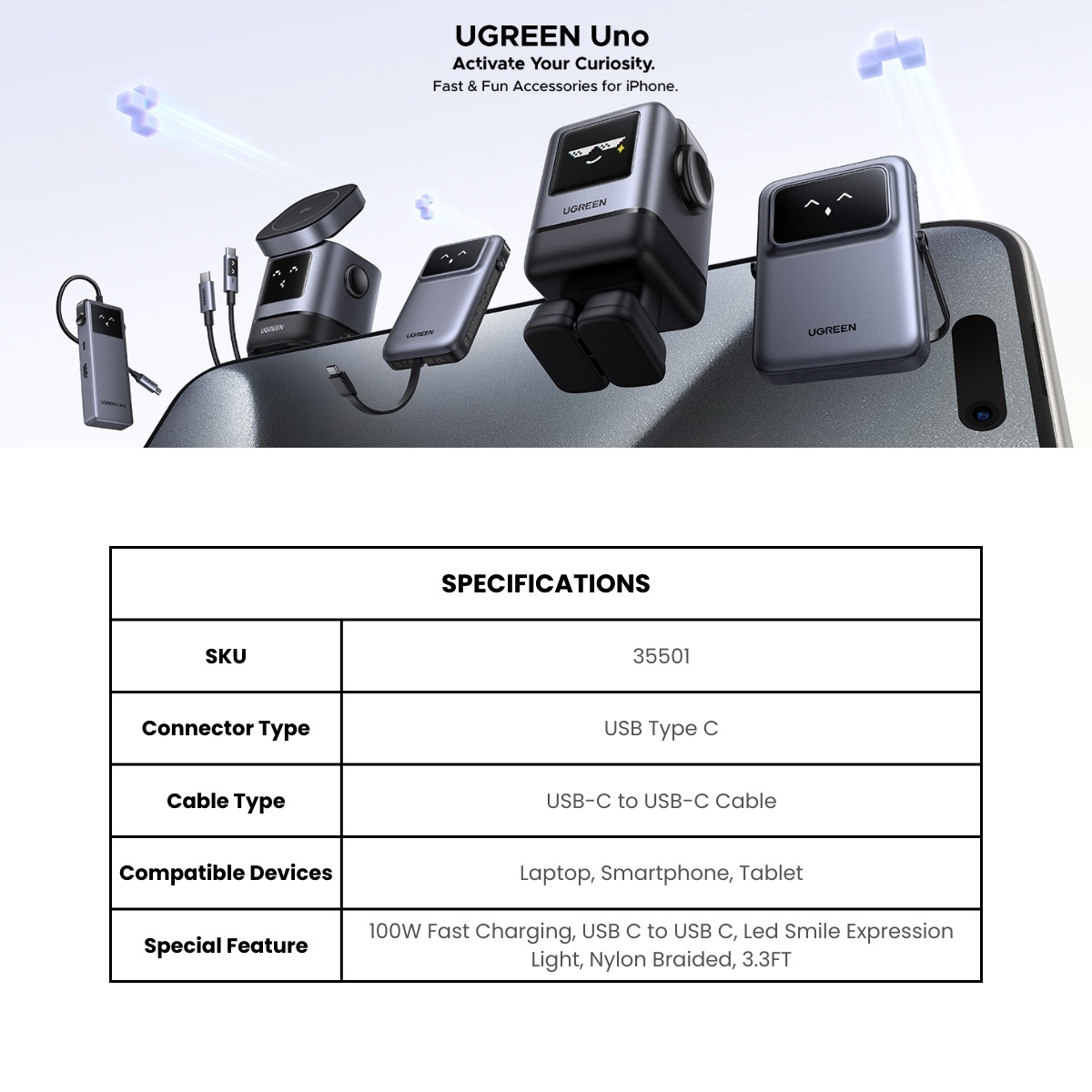 UGREEN Uno
Activate Your Curiosity.
Fast & Fun Accessories for iPhone.

UGREEN

UGREEN

UGREEN

UGREEN

UGREEN Uno

| SPECIFICATIONS | |
|---|---|
| SKU | 35501 |
| Connector Type | USB Type C |
| Cable Type | USB-C to USB-C Cable |
| Compatible Devices | Laptop, Smartphone, Tablet |
| Special Feature | 100W Fast Charging, USB C to USB C, Led Smile Expression Light, Nylon Braided, 3.3FT |